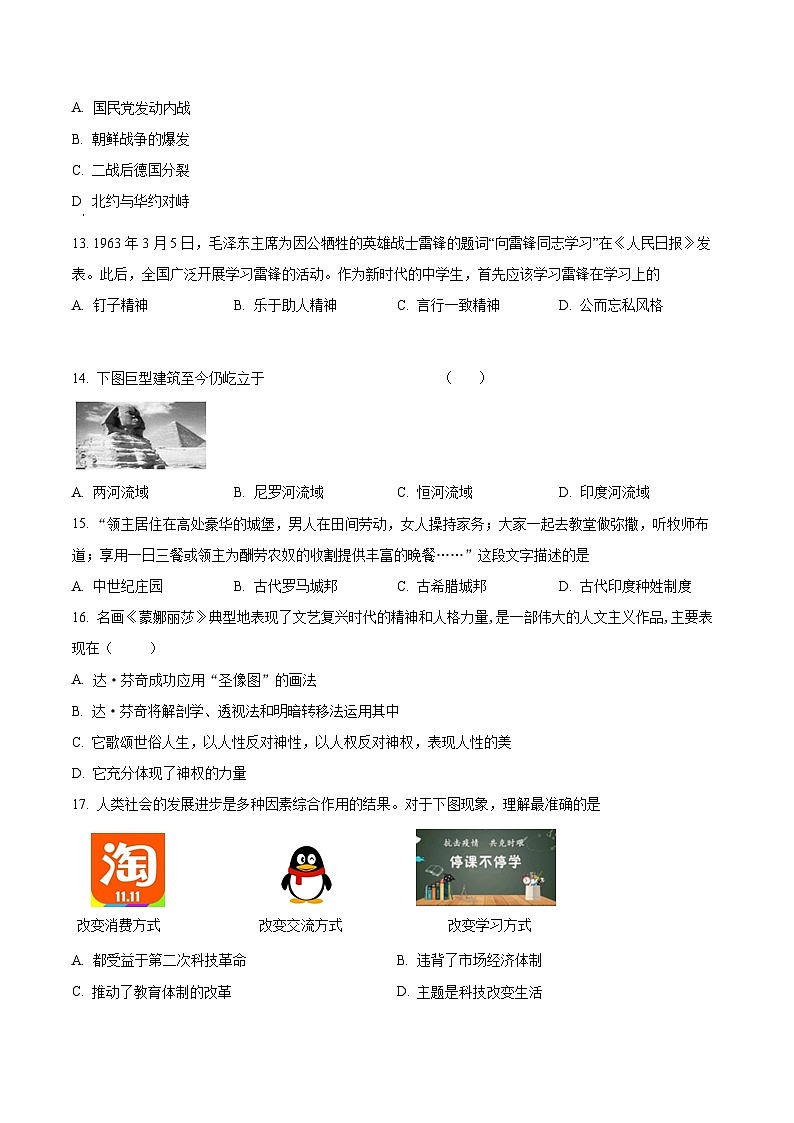 A. 国民党发动内战

B. 朝鲜战争的爆发

C. 二战后德国分裂

D. 北约与华约对峙

13. 1963 年 3 月 5 日，毛泽东主席为因公牺牲的英雄战士雷锋的题词“向雷锋同志学习”在《人民日报》发表。此后，全国广泛开展学习雷锋的活动。作为新时代的中学生，首先应该学习雷锋在学习上的

A. 钉子精神 B. 乐于助人精神 C. 言行一致精神 D. 公而忘私风格

14. 下图巨型建筑至今仍屹立于 （ ）

A. 两河流域 B. 尼罗河流域 C. 恒河流域 D. 印度河流域

15. “领主居住在高处豪华的城堡，男人在田间劳动，女人操持家务；大家一起去教堂做弥撒，听牧师布道；享用一日三餐或领主为酬劳农奴的收割提供丰富的晚餐……”这段文字描述的是

A. 中世纪庄园 B. 古代罗马城邦 C. 古希腊城邦 D. 古代印度种姓制度

16. 名画《蒙娜丽莎》典型地表现了文艺复兴时代的精神和人格力量，是一部伟大的人文主义作品，主要表现在（ ）

A. 达·芬奇成功应用“圣像图”的画法

B. 达·芬奇将解剖学、透视法和明暗转移法运用其中

C. 它歌颂世俗人生，以人性反对神性，以人权反对神权，表现人性的美

D. 它充分体现了神权的力量

17. 人类社会的发展进步是多种因素综合作用的结果。对于下图现象，理解最准确的是

淘
11.11

抗击疫情 共克时艰
停课不停学

改变消费方式 改变交流方式 改变学习方式

A. 都受益于第二次科技革命 B. 违背了市场经济体制

C. 推动了教育体制的改革 D. 主题是科技改变生活